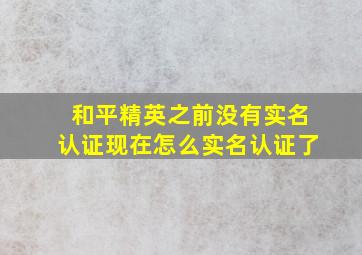 和平精英之前没有实名认证现在怎么实名认证了